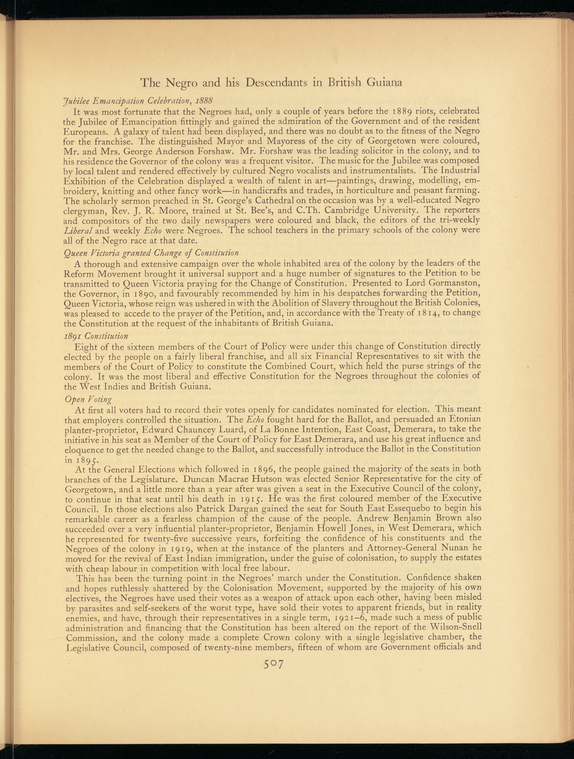 The Negro and his Descendants in British Guiana

Jubilee Emancipation Celebration, 1888

It was most fortunate that the Negroes had, only a couple of years before the 1889 riots, celebrated the Jubilee of Emancipation fittingly and gained the admiration of the Government and of the resident Europeans. A galaxy of talent had been displayed, and there was no doubt as to the fitness of the Negro for the franchise. The distinguished Mayor and Mayoress of the city of Georgetown were coloured, Mr. and Mrs. George Anderson Forshaw. Mr. Forshaw was the leading solicitor in the colony, and to his residence the Governor of the colony was a frequent visitor. The music for the Jubilee was composed by local talent and rendered effectively by cultured Negro vocalists and instrumentalists. The Industrial Exhibition of the Celebration displayed a wealth of talent in art—paintings, drawing, modelling, embroidery, knitting and other fancy work—in handicrafts and trades, in horticulture and peasant farming. The scholarly sermon preached in St. George's Cathedral on the occasion was by a well-educated Negro clergyman, Rev. J. R. Moore, trained at St. Bee's, and C.Th. Cambridge University. The reporters and compositors of the two daily newspapers were coloured and black, the editors of the tri-weekly Liberal and weekly Echo were Negroes. The school teachers in the primary schools of the colony were all of the Negro race at that date.

Queen Victoria granted Change of Constitution

A thorough and extensive campaign over the whole inhabited area of the colony by the leaders of the Reform Movement brought it universal support and a huge number of signatures to the Petition to be transmitted to Queen Victoria praying for the Change of Constitution. Presented to Lord Gormanston, the Governor, in 1890, and favourably recommended by him in his despatches forwarding the Petition, Queen Victoria, whose reign was ushered in with the Abolition of Slavery throughout the British Colonies, was pleased to accede to the prayer of the Petition, and, in accordance with the Treaty of 1814, to change the Constitution at the request of the inhabitants of British Guiana.

1891 Constitution

Eight of the sixteen members of the Court of Policy were under this change of Constitution directly elected by the people on a fairly liberal franchise, and all six Financial Representatives to sit with the members of the Court of Policy to constitute the Combined Court, which held the purse strings of the colony. It was the most liberal and effective Constitution for the Negroes throughout the colonies of the West Indies and British Guiana.

Open Voting

At first all voters had to record their votes openly for candidates nominated for election. This meant that employers controlled the situation. The Echo fought hard for the Ballot, and persuaded an Etonian planter-proprietor, Edward Chauncey Luard, of La Bonne Intention, East Coast, Demerara, to take the initiative in his seat as Member of the Court of Policy for East Demerara, and use his great influence and eloquence to get the needed change to the Ballot, and successfully introduce the Ballot in the Constitution in 1895.

At the General Elections which followed in 1896, the people gained the majority of the seats in both branches of the Legislature. Duncan Macrae Hutson was elected Senior Representative for the city of Georgetown, and a little more than a year after was given a seat in the Executive Council of the colony, to continue in that seat until his death in 1915. He was the first coloured member of the Executive Council. In those elections also Patrick Dargan gained the seat for South East Essequebo to begin his remarkable career as a fearless champion of the cause of the people. Andrew Benjamin Brown also succeeded over a very influential planter-proprietor, Benjamin Howell Jones, in West Demerara, which he represented for twenty-five successive years, forfeiting the confidence of his constituents and the Negroes of the colony in 1919, when at the instance of the planters and Attorney-General Nunan he moved for the revival of East Indian immigration, under the guise of colonisation, to supply the estates with cheap labour in competition with local free labour.

This has been the turning point in the Negroes' march under the Constitution. Confidence shaken and hopes ruthlessly shattered by the Colonisation Movement, supported by the majority of his own electives, the Negroes have used their votes as a weapon of attack upon each other, having been misled by parasites and self-seekers of the worst type, have sold their votes to apparent friends, but in reality enemies, and have, through their representatives in a single term, 1921–6, made such a mess of public administration and financing that the Constitution has been altered on the report of the Wilson-Snell Commission, and the colony made a complete Crown colony with a single legislative chamber, the Legislative Council, composed of twenty-nine members, fifteen of whom are Government officials and

507